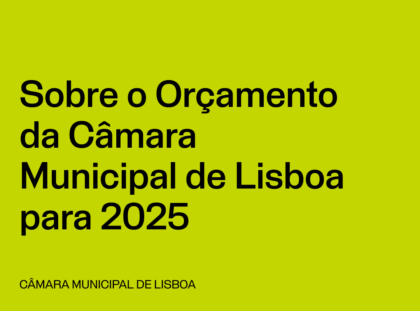 Sobre o Orçamento da Câmara Municipal de Lisboa para 2025

CÂMARA MUNICIPAL DE LISBOA